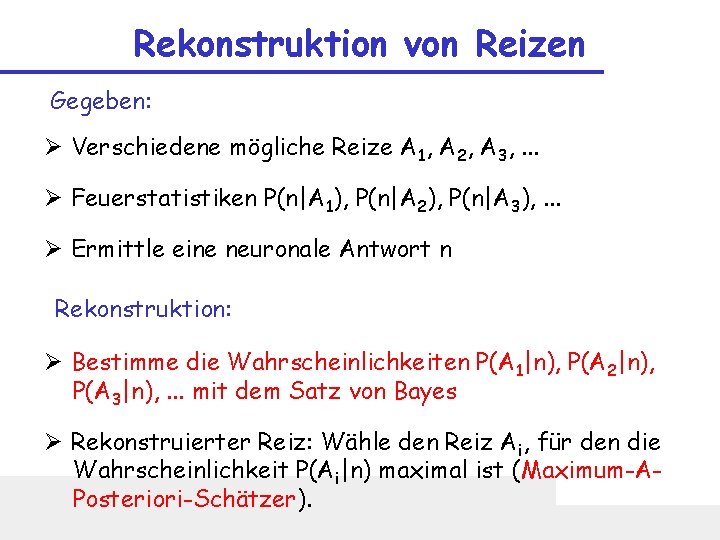 Rekonstruktion von Reizen

Gegeben:

➢ Verschiedene mögliche Reize $A_1$, $A_2$, $A_3$, ...

➢ Feuerstatistiken $P(n|A_1)$, $P(n|A_2)$, $P(n|A_3)$, ...

➢ Ermittle eine neuronale Antwort n

Rekonstruktion:

➢ Bestimme die Wahrscheinlichkeiten $P(A_1|n)$, $P(A_2|n)$, $P(A_3|n)$, ... mit dem Satz von Bayes

➢ Rekonstruierter Reiz: Wähle den Reiz $A_i$, für den die Wahrscheinlichkeit $P(A_i|n)$ maximal ist (Maximum-A-Posteriori-Schätzer).